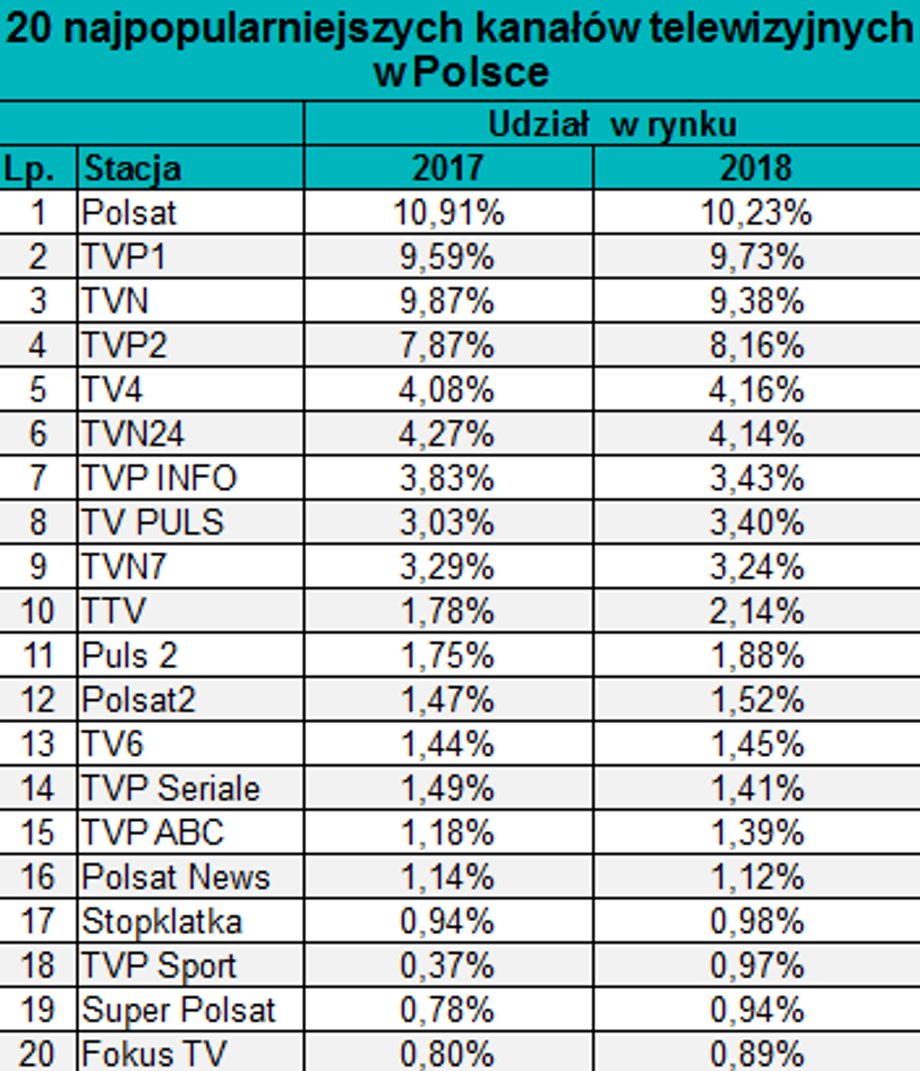 20 najpopularniejszych kanałów telewizyjnych w Polsce

| | | Udział w rynku | |
|---|---|---|---|
| Lp. | Stacja | 2017 | 2018 |
| 1 | Polsat | 10,91% | 10,23% |
| 2 | TVP1 | 9,59% | 9,73% |
| 3 | TVN | 9,87% | 9,38% |
| 4 | TVP2 | 7,87% | 8,16% |
| 5 | TV4 | 4,08% | 4,16% |
| 6 | TVN24 | 4,27% | 4,14% |
| 7 | TVP INFO | 3,83% | 3,43% |
| 8 | TV PULS | 3,03% | 3,40% |
| 9 | TVN7 | 3,29% | 3,24% |
| 10 | TTV | 1,78% | 2,14% |
| 11 | Puls 2 | 1,75% | 1,88% |
| 12 | Polsat2 | 1,47% | 1,52% |
| 13 | TV6 | 1,44% | 1,45% |
| 14 | TVP Seriale | 1,49% | 1,41% |
| 15 | TVP ABC | 1,18% | 1,39% |
| 16 | Polsat News | 1,14% | 1,12% |
| 17 | Stopklatka | 0,94% | 0,98% |
| 18 | TVP Sport | 0,37% | 0,97% |
| 19 | Super Polsat | 0,78% | 0,94% |
| 20 | Fokus TV | 0,80% | 0,89% |